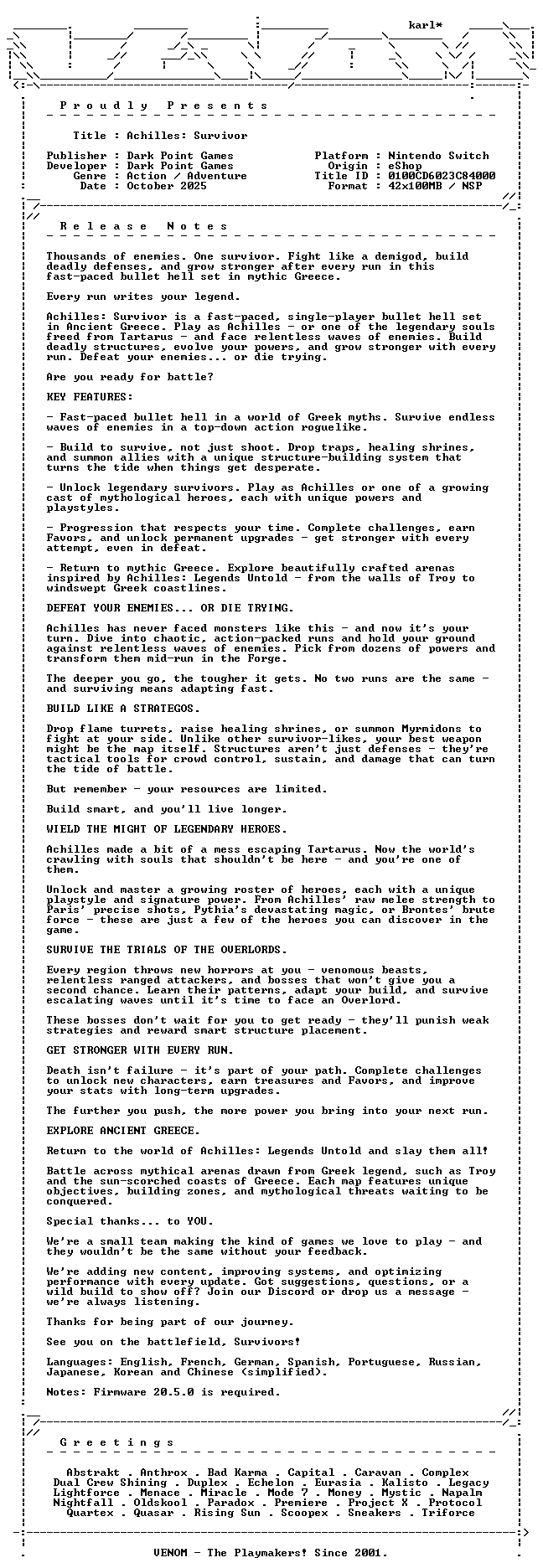 karl*

P r o u d l y   P r e s e n t s

Title : Achilles: Survivor

Publisher : Dark Point Games
Developer : Dark Point Games
Genre : Action / Adventure
Date : October 2025

Platform : Nintendo Switch
Origin : eShop
Title ID : 0100CD6023C84000
Format : 42x100MB / NSP

R e l e a s e   N o t e s

Thousands of enemies. One survivor. Fight like a demigod, build deadly defenses, and grow stronger after every run in this fast-paced bullet hell set in mythic Greece.

Every run writes your legend.

Achilles: Survivor is a fast-paced, single-player bullet hell set in Ancient Greece. Play as Achilles - or one of the legendary souls freed from Tartarus - and face relentless waves of enemies. Build deadly structures, evolve your powers, and grow stronger with every run. Defeat your enemies... or die trying.

Are you ready for battle?

KEY FEATURES:

- Fast-paced bullet hell in a world of Greek myths. Survive endless waves of enemies in a top-down action roguelike.

- Build to survive, not just shoot. Drop traps, healing shrines, and summon allies with a unique structure-building system that turns the tide when things get desperate.

- Unlock legendary survivors. Play as Achilles or one of a growing cast of mythological heroes, each with unique powers and playstyles.

- Progression that respects your time. Complete challenges, earn Favors, and unlock permanent upgrades - get stronger with every attempt, even in defeat.

- Return to mythic Greece. Explore beautifully crafted arenas inspired by Achilles: Legends Untold - from the walls of Troy to windswept Greek coastlines.

DEFEAT YOUR ENEMIES... OR DIE TRYING.

Achilles has never faced monsters like this - and now it's your turn. Dive into chaotic, action-packed runs and hold your ground against relentless waves of enemies. Pick from dozens of powers and transform them mid-run in the Forge.

The deeper you go, the tougher it gets. No two runs are the same - and surviving means adapting fast.

BUILD LIKE A STRATEGOS.

Drop flame turrets, raise healing shrines, or summon Myrmidons to fight at your side. Unlike other survivor-likes, your best weapon might be the map itself. Structures aren't just defenses - they're tactical tools for crowd control, sustain, and damage that can turn the tide of battle.

But remember - your resources are limited.

Build smart, and you'll live longer.

WIELD THE MIGHT OF LEGENDARY HEROES.

Achilles made a bit of a mess escaping Tartarus. Now the world's crawling with souls that shouldn't be here - and you're one of them.

Unlock and master a growing roster of heroes, each with a unique playstyle and signature power. From Achilles' raw melee strength to Paris' precise shots, Pythia's devastating magic, or Brontes' brute force - these are just a few of the heroes you can discover in the game.

SURVIVE THE TRIALS OF THE OVERLORDS.

Every region throws new horrors at you - venomous beasts, relentless ranged attackers, and bosses that won't give you a second chance. Learn their patterns, adapt your build, and survive escalating waves until it's time to face an Overlord.

These bosses don't wait for you to get ready - they'll punish weak strategies and reward smart structure placement.

GET STRONGER WITH EVERY RUN.

Death isn't failure - it's part of your path. Complete challenges to unlock new characters, earn treasures and Favors, and improve your stats with long-term upgrades.

The further you push, the more power you bring into your next run.

EXPLORE ANCIENT GREECE.

Return to the world of Achilles: Legends Untold and slay them all!

Battle across mythical arenas drawn from Greek legend, such as Troy and the sun-scorched coasts of Greece. Each map features unique objectives, building zones, and mythological threats waiting to be conquered.

Special thanks... to YOU.

We're a small team making the kind of games we love to play - and they wouldn't be the same without your feedback.

We're adding new content, improving systems, and optimizing performance with every update. Got suggestions, questions, or a wild build to show off? Join our Discord or drop us a message - we're always listening.

Thanks for being part of our journey.

See you on the battlefield, Survivors!

Languages: English, French, German, Spanish, Portuguese, Russian, Japanese, Korean and Chinese (simplified).

Notes: Firmware 20.5.0 is required.

G r e e t i n g s

Abstrakt . Anthrox . Bad Karma . Capital . Caravan . Complex
Dual Crew Shining . Duplex . Echelon . Eurasia . Kalisto . Legacy
Lightforce . Menace . Miracle . Mode 7 . Money . Mystic . Napalm
Nightfall . Oldskool . Paradox . Premiere . Project X . Protocol
Quartex . Quasar . Rising Sun . Scoopex . Sneakers . Triforce

VENOM - The Playmakers! Since 2001.